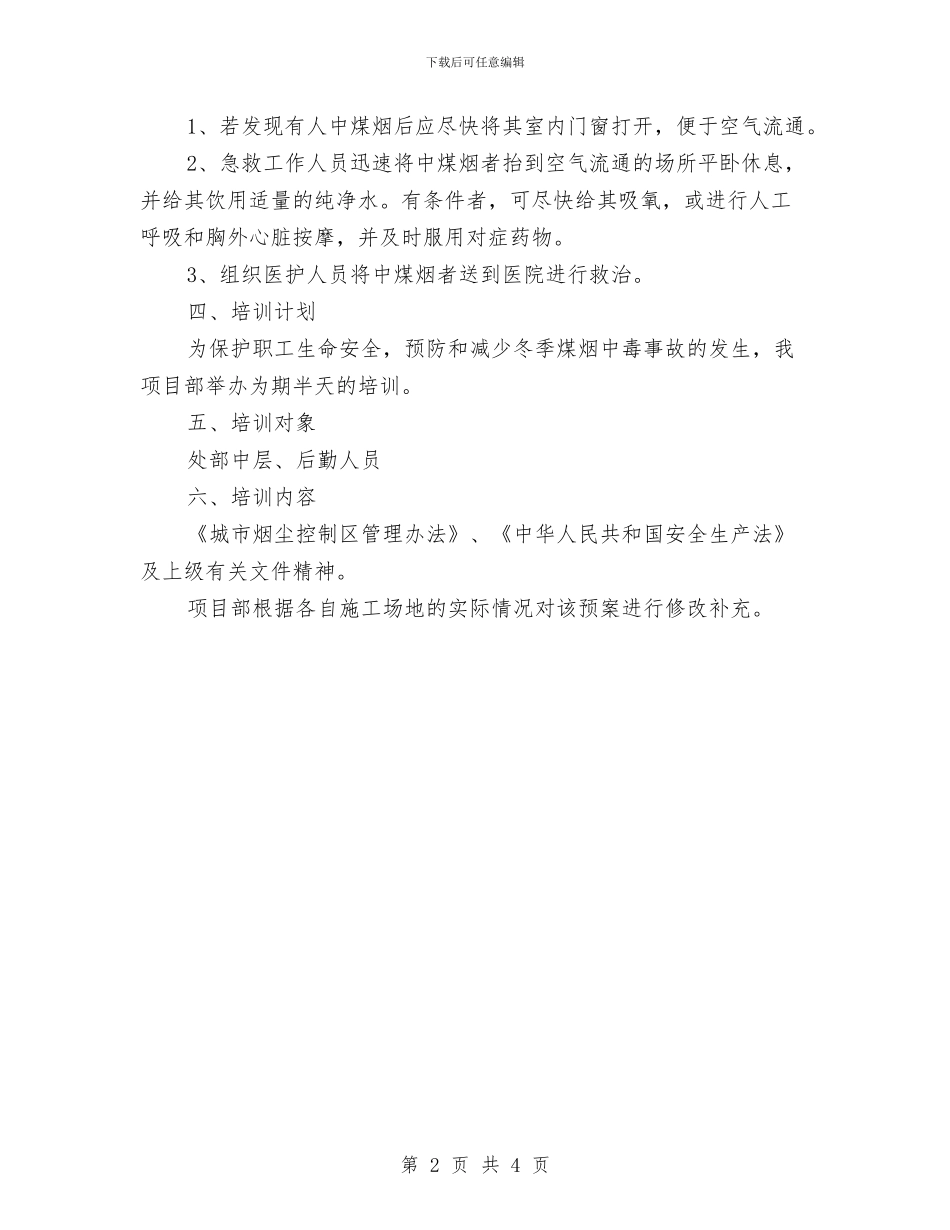 下载后可任意编辑

1、若发现有人中煤烟后应尽快将其室内门窗打开，便于空气流通。

2、急救工作人员迅速将中煤烟者抬到空气流通的场所平卧休息，并给其饮用适量的纯净水。有条件者，可尽快给其吸氧，或进行人工呼吸和胸外心脏按摩，并及时服用对症药物。

3、组织医护人员将中煤烟者送到医院进行救治。

四、培训计划

为保护职工生命安全，预防和减少冬季煤烟中毒事故的发生，我项目部举办为期半天的培训。

五、培训对象

处部中层、后勤人员

六、培训内容

《城市烟尘控制区管理办法》、《中华人民共和国安全生产法》及上级有关文件精神。

项目部根据各自施工场地的实际情况对该预案进行修改补充。

第 2 页 共 4 页